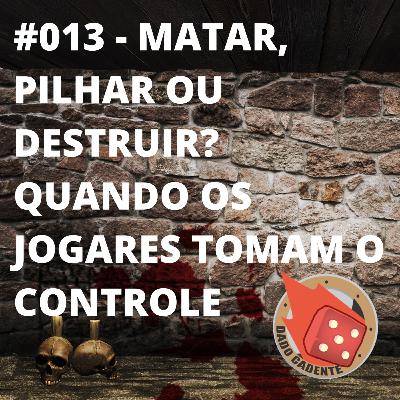 #013 - MATAR, PILHAR OU DESTRUIR? QUANDO OS JOGARES TOMAM O CONTROLE

DADO CADENTE